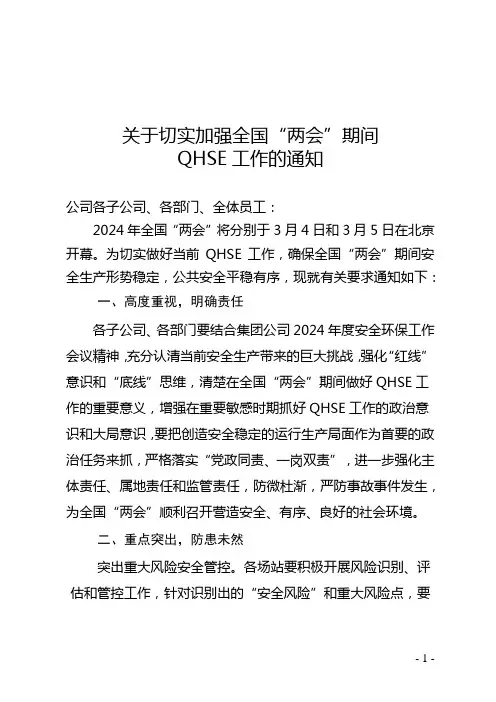 关于切实加强全国“两会”期间
QHSE 工作的通知

公司各子公司、各部门、全体员工：

2024 年全国“两会”将分别于 3 月 4 日和 3 月 5 日在北京开幕。为切实做好当前 QHSE 工作，确保全国“两会”期间安全生产形势稳定，公共安全平稳有序，现就有关要求通知如下：

一、高度重视，明确责任

各子公司、各部门要结合集团公司 2024 年度安全环保工作会议精神，充分认清当前安全生产带来的巨大挑战，强化“红线”意识和“底线”思维，清楚在全国“两会”期间做好 QHSE 工作的重要意义，增强在重要敏感时期抓好 QHSE 工作的政治意识和大局意识，要把创造安全稳定的运行生产局面作为首要的政治任务来抓，严格落实“党政同责、一岗双责”，进一步强化主体责任、属地责任和监管责任，防微杜渐，严防事故事件发生，为全国“两会”顺利召开营造安全、有序、良好的社会环境。

二、重点突出，防患未然

突出重大风险安全管控。各场站要积极开展风险识别、评估和管控工作，针对识别出的“安全风险”和重大风险点，要

- 1 -